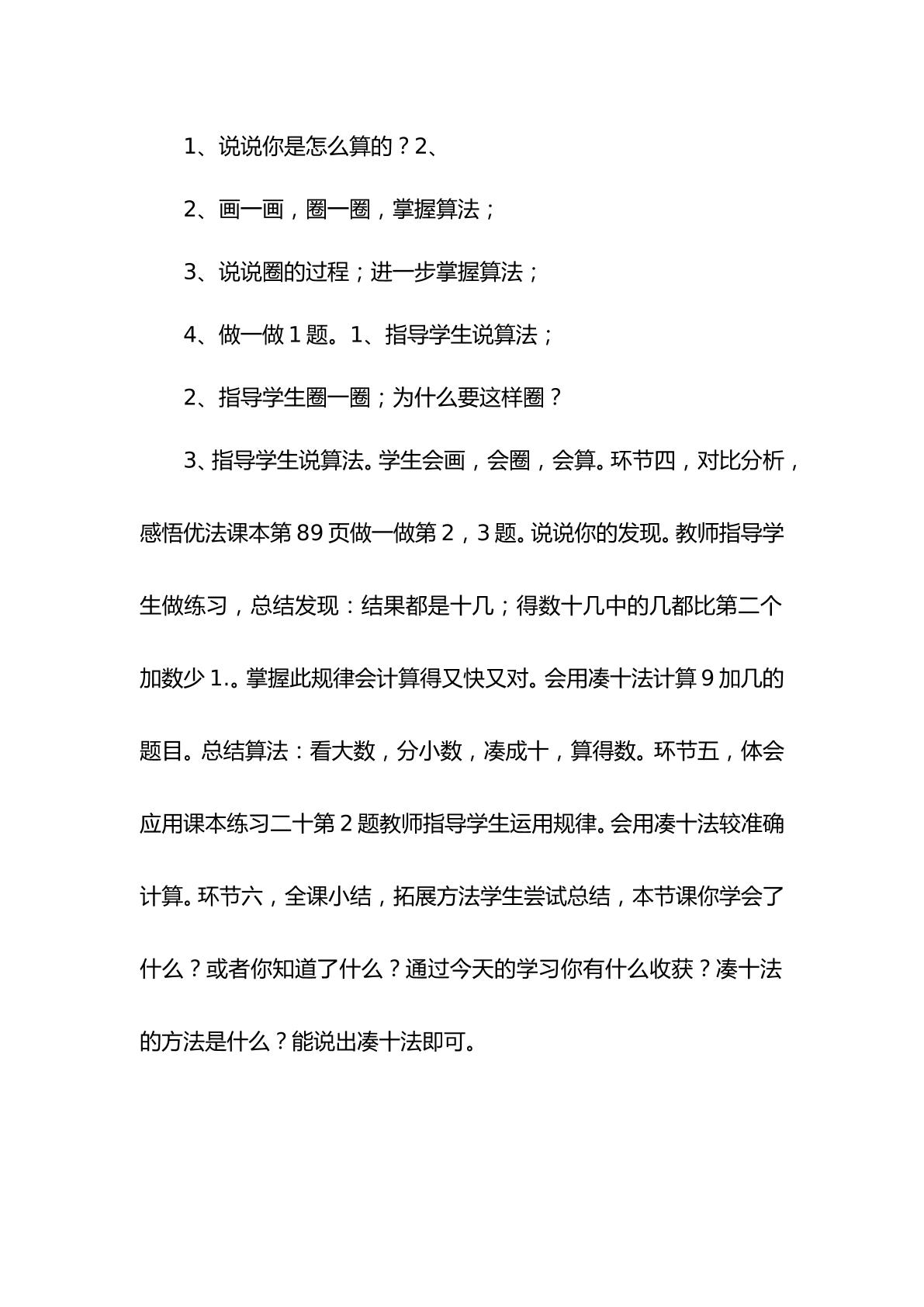 1、说说你是怎么算的？2、

2、画一画，圈一圈，掌握算法；

3、说说圈的过程；进一步掌握算法；

4、做一做1题。1、指导学生说算法；

2、指导学生圈一圈；为什么要这样圈？

3、指导学生说算法。学生会画，会圈，会算。环节四，对比分析，感悟优法课本第89页做一做第2，3题。说说你的发现。教师指导学生做练习，总结发现：结果都是十几；得数十几中的几都比第二个加数少1.。掌握此规律会计算得又快又对。会用凑十法计算9加几的题目。总结算法：看大数，分小数，凑成十，算得数。环节五，体会应用课本练习二十第2题教师指导学生运用规律。会用凑十法较准确计算。环节六，全课小结，拓展方法学生尝试总结，本节课你学会了什么？或者你知道了什么？通过今天的学习你有什么收获？凑十法的方法是什么？能说出凑十法即可。